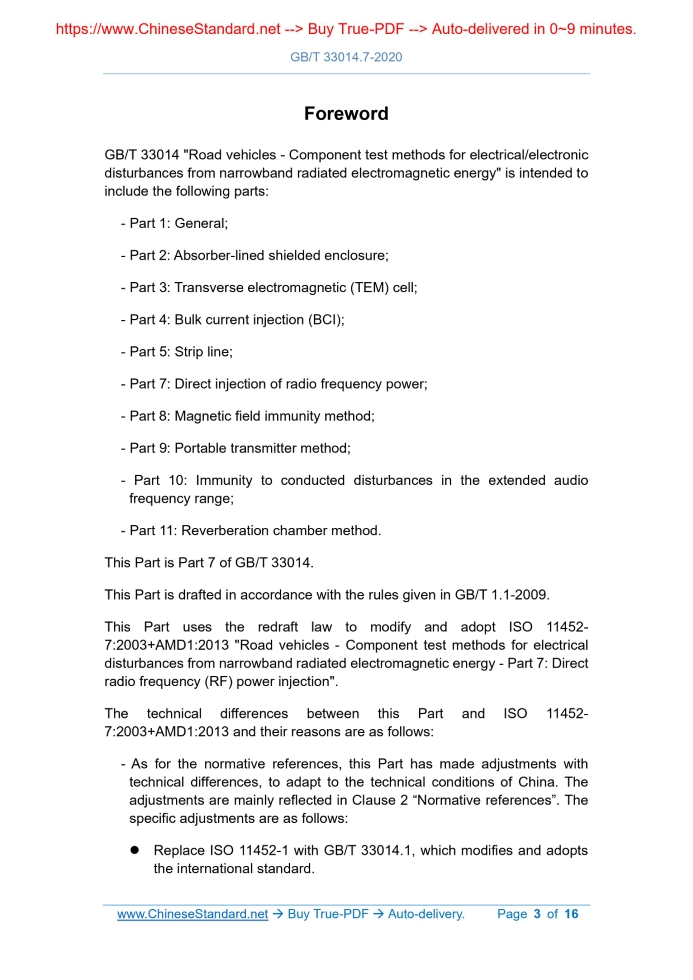 https://www.ChineseStandard.net --> Buy True-PDF --> Auto-delivered in 0~9 minutes.

GB/T 33014.7-2020

Foreword

GB/T 33014 "Road vehicles - Component test methods for electrical/electronic disturbances from narrowband radiated electromagnetic energy" is intended to include the following parts:

- Part 1: General;

- Part 2: Absorber-lined shielded enclosure;

- Part 3: Transverse electromagnetic (TEM) cell;

- Part 4: Bulk current injection (BCI);

- Part 5: Strip line;

- Part 7: Direct injection of radio frequency power;

- Part 8: Magnetic field immunity method;

- Part 9: Portable transmitter method;

- Part 10: Immunity to conducted disturbances in the extended audio frequency range;

- Part 11: Reverberation chamber method.

This Part is Part 7 of GB/T 33014.

This Part is drafted in accordance with the rules given in GB/T 1.1-2009.

This Part uses the redraft law to modify and adopt ISO 11452-7:2003+AMD1:2013 "Road vehicles - Component test methods for electrical disturbances from narrowband radiated electromagnetic energy - Part 7: Direct radio frequency (RF) power injection".

The technical differences between this Part and ISO 11452-7:2003+AMD1:2013 and their reasons are as follows:

- As for the normative references, this Part has made adjustments with technical differences, to adapt to the technical conditions of China. The adjustments are mainly reflected in Clause 2 “Normative references”. The specific adjustments are as follows:

● Replace ISO 11452-1 with GB/T 33014.1, which modifies and adopts the international standard.

www.ChineseStandard.net → Buy True-PDF → Auto-delivery. Page 3 of 16